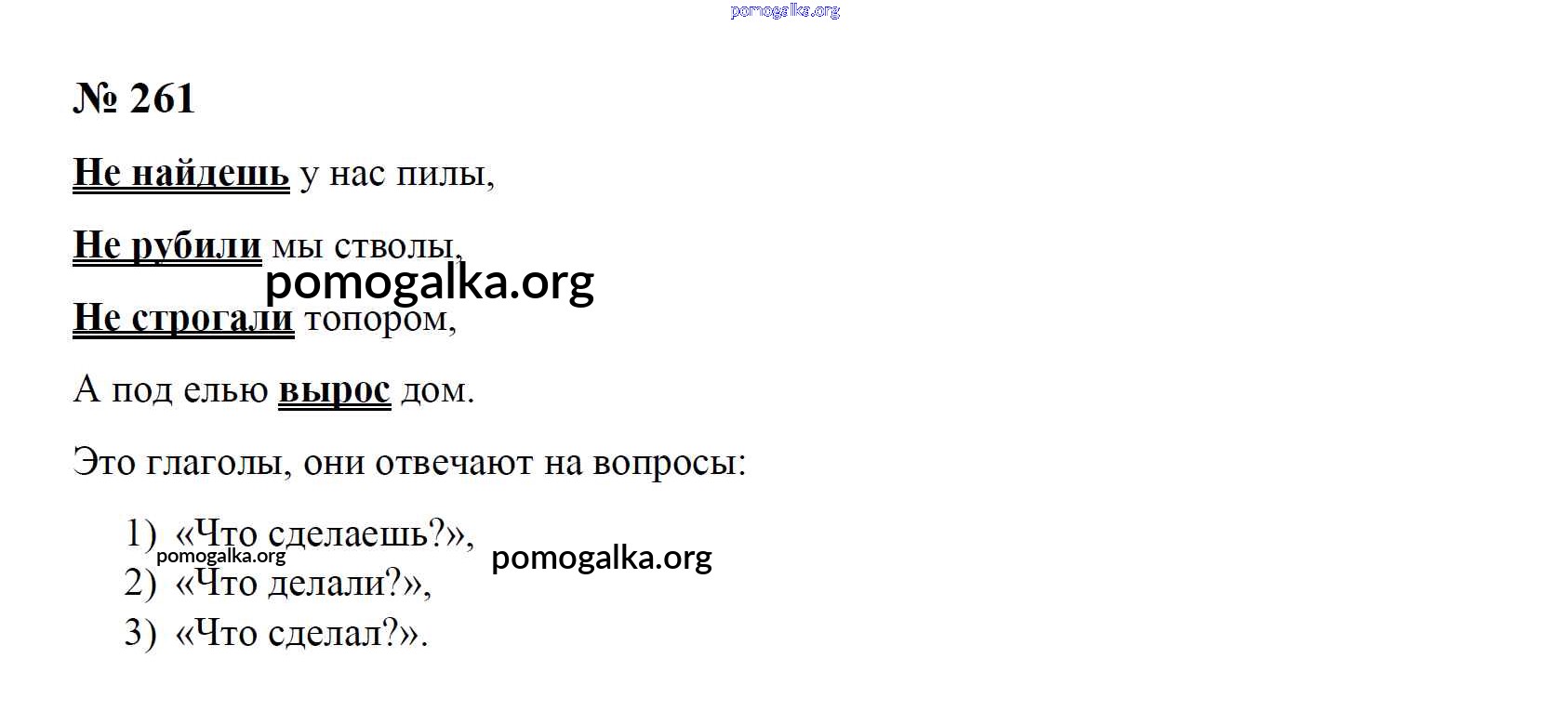 № 261

Не найдешь у нас пилы,

Не рубили мы стволы,

Не строгали топором,

А под елью вырос дом.

Это глаголы, они отвечают на вопросы:

1) «Что сделаешь?»,
2) «Что делали?»,
3) «Что сделал?».

pomogalka.org